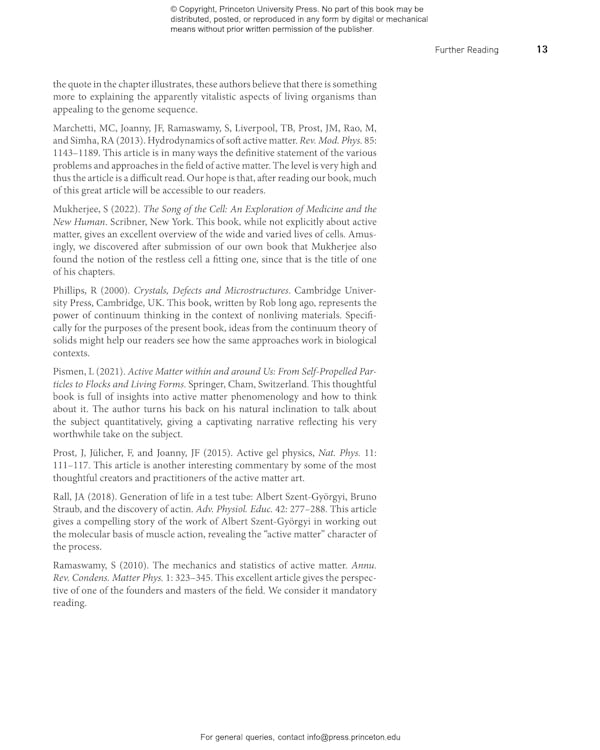 © Copyright, Princeton University Press. No part of this book may be distributed, posted, or reproduced in any form by digital or mechanical means without prior written permission of the publisher.

Further Reading 13

the quote in the chapter illustrates, these authors believe that there is something more to explaining the apparently vitalistic aspects of living organisms than appealing to the genome sequence.

Marchetti, MC, Joanny, JF, Ramaswamy, S, Liverpool, TB, Prost, JM, Rao, M, and Simha, RA (2013). Hydrodynamics of soft active matter. Rev. Mod. Phys. 85: 1143–1189. This article is in many ways the definitive statement of the various problems and approaches in the field of active matter. The level is very high and thus the article is a difficult read. Our hope is that, after reading our book, much of this great article will be accessible to our readers.

Mukherjee, S (2022). The Song of the Cell: An Exploration of Medicine and the New Human. Scribner, New York. This book, while not explicitly about active matter, gives an excellent overview of the wide and varied lives of cells. Amusingly, we discovered after submission of our own book that Mukherjee also found the notion of the restless cell a fitting one, since that is the title of one of his chapters.

Phillips, R (2000). Crystals, Defects and Microstructures. Cambridge University Press, Cambridge, UK. This book, written by Rob long ago, represents the power of continuum thinking in the context of nonliving materials. Specifically for the purposes of the present book, ideas from the continuum theory of solids might help our readers see how the same approaches work in biological contexts.

Pismen, L (2021). Active Matter within and around Us: From Self-Propelled Particles to Flocks and Living Forms. Springer, Cham, Switzerland. This thoughtful book is full of insights into active matter phenomenology and how to think about it. The author turns his back on his natural inclination to talk about the subject quantitatively, giving a captivating narrative reflecting his very worthwhile take on the subject.

Prost, J, Jülicher, F, and Joanny, JF (2015). Active gel physics, Nat. Phys. 11: 111–117. This article is another interesting commentary by some of the most thoughtful creators and practitioners of the active matter art.

Rall, JA (2018). Generation of life in a test tube: Albert Szent-Györgyi, Bruno Straub, and the discovery of actin. Adv. Physiol. Educ. 42: 277–288. This article gives a compelling story of the work of Albert Szent-Györgyi in working out the molecular basis of muscle action, revealing the "active matter" character of the process.

Ramaswamy, S (2010). The mechanics and statistics of active matter. Annu. Rev. Condens. Matter Phys. 1: 323–345. This excellent article gives the perspective of one of the founders and masters of the field. We consider it mandatory reading.

For general queries, contact info@press.princeton.edu